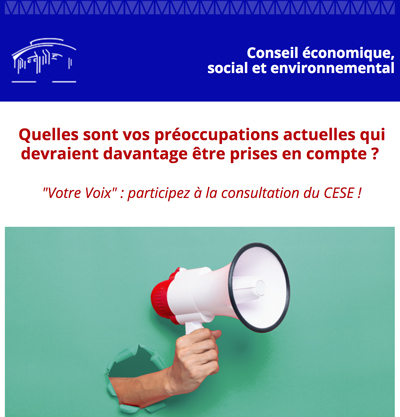 Conseil économique, social et environnemental

Quelles sont vos préoccupations actuelles qui devraient davantage être prises en compte ?

"Votre Voix" : participez à la consultation du CESE !